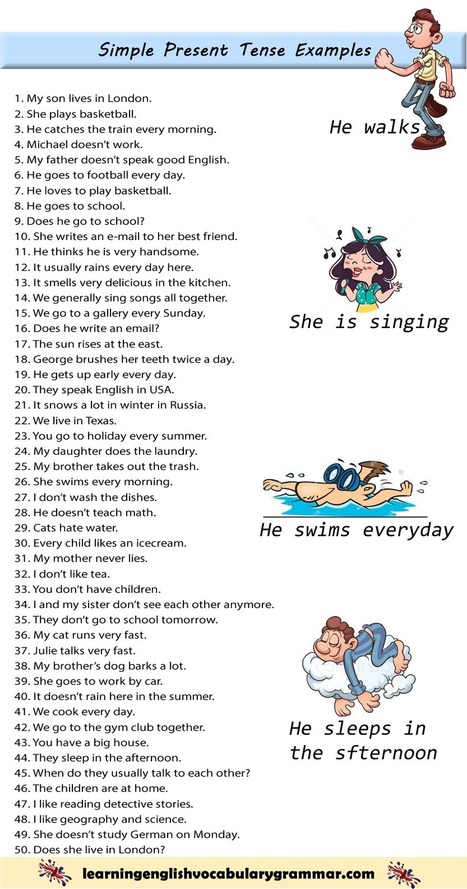 Simple Present Tense Examples

1. My son lives in London.
2. She plays basketball.
3. He catches the train every morning.
4. Michael doesn't work.
5. My father doesn't speak good English.
6. He goes to football every day.
7. He loves to play basketball.
8. He goes to school.
9. Does he go to school?
10. She writes an e-mail to her best friend.
11. He thinks he is very handsome.
12. It usually rains every day here.
13. It smells very delicious in the kitchen.
14. We generally sing songs all together.
15. We go to a gallery every Sunday.
16. Does he write an email?
17. The sun rises at the east.
18. George brushes her teeth twice a day.
19. He gets up early every day.
20. They speak English in USA.
21. It snows a lot in winter in Russia.
22. We live in Texas.
23. You go to holiday every summer.
24. My daughter does the laundry.
25. My brother takes out the trash.
26. She swims every morning.
27. I don't wash the dishes.
28. He doesn't teach math.
29. Cats hate water.
30. Every child likes an icecream.
31. My mother never lies.
32. I don't like tea.
33. You don't have children.
34. I and my sister don't see each other anymore.
35. They don't go to school tomorrow.
36. My cat runs very fast.
37. Julie talks very fast.
38. My brother's dog barks a lot.
39. She goes to work by car.
40. It doesn't rain here in the summer.
41. We cook every day.
42. We go to the gym club together.
43. You have a big house.
44. They sleep in the afternoon.
45. When do they usually talk to each other?
46. The children are at home.
47. I like reading detective stories.
48. I like geography and science.
49. She doesn't study German on Monday.
50. Does she live in London?

He walks

She is singing

He swims everyday

He sleeps in the sfternoon

learningenglishvocabularygrammar.com